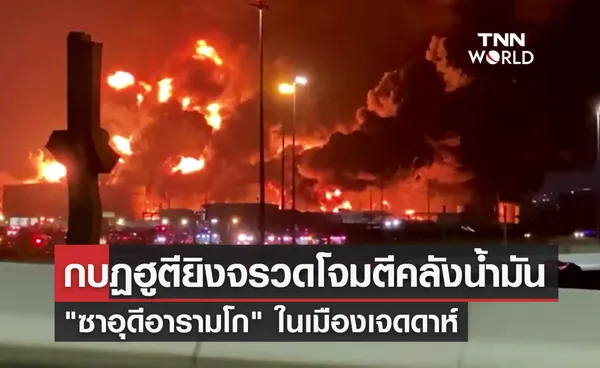 TNN WORLD

กบฏฮูตียิงจรวดโจมตีคลังน้ำมัน "ซาอุดีอารามโก" ในเมืองเจดดาห์